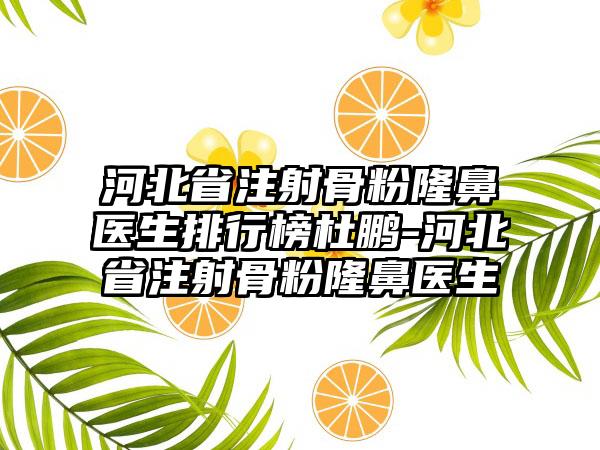 河北省注射骨粉隆鼻医生排行榜杜鹏-河北省注射骨粉隆鼻医生